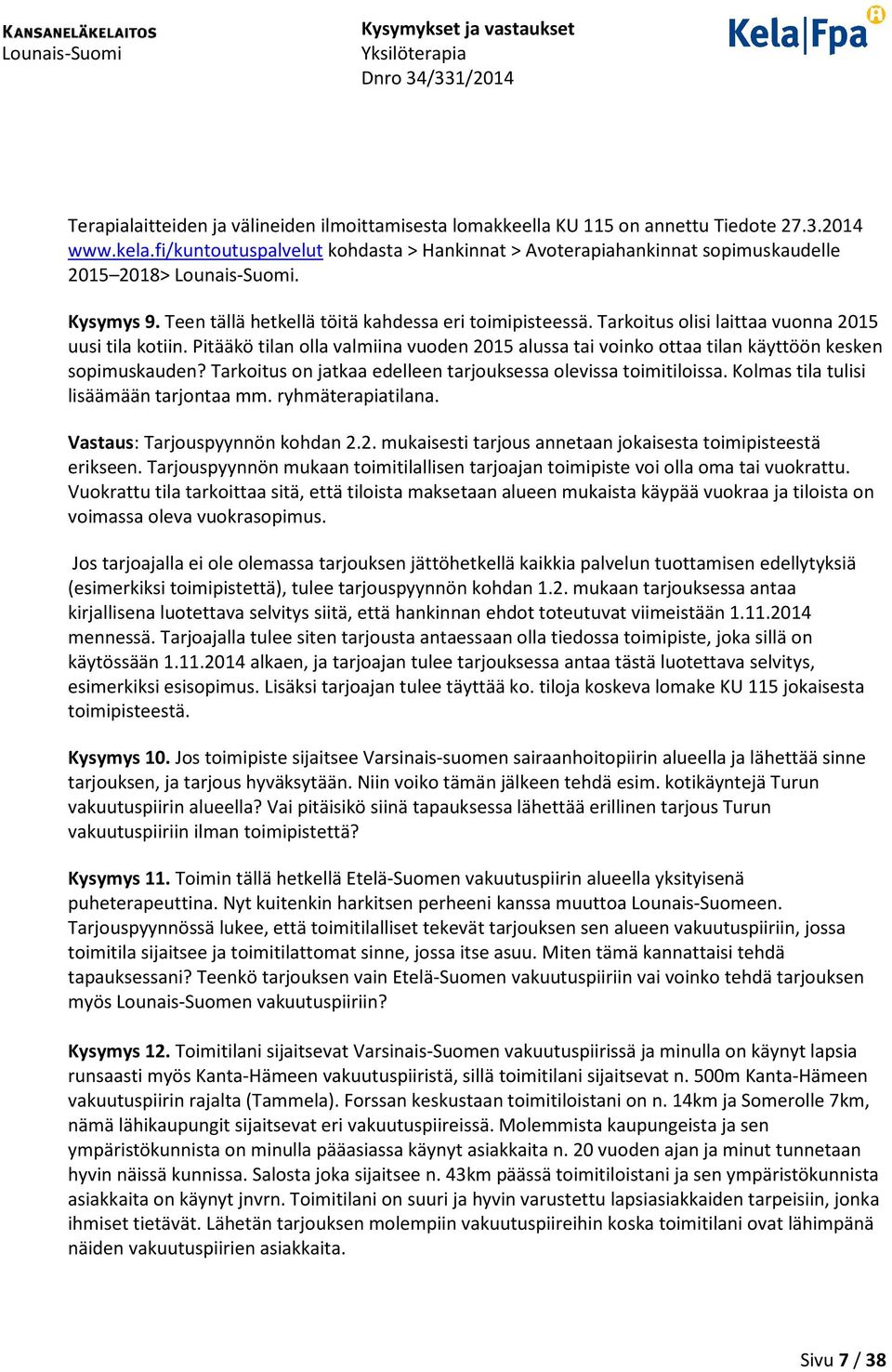 KANSANELÄKELAITOS
Lounais-Suomi

Kysymykset ja vastaukset
Yksilöterapia
Dnro 34/331/2014

Kela|Fpa

Terapialaitteiden ja välineiden ilmoittamisesta lomakkeella KU 115 on annettu Tiedote 27.3.2014 www.kela.fi/kuntoutuspalvelut kohdasta > Hankinnat > Avoterapiahankinnat sopimuskaudelle 2015–2018> Lounais-Suomi.

Kysymys 9. Teen tällä hetkellä töitä kahdessa eri toimipisteessä. Tarkoitus olisi laittaa vuonna 2015 uusi tila kotiin. Pitääkö tilan olla valmiina vuoden 2015 alussa tai voinko ottaa tilan käyttöön kesken sopimuskauden? Tarkoitus on jatkaa edelleen tarjouksessa olevissa toimitiloissa. Kolmas tila tulisi lisäämään tarjontaa mm. ryhmäterapiatilana.

Vastaus: Tarjouspyynnön kohdan 2.2. mukaisesti tarjous annetaan jokaisesta toimipisteestä erikseen. Tarjouspyynnön mukaan toimitilallisen tarjoajan toimipiste voi olla oma tai vuokrattu. Vuokrattu tila tarkoittaa sitä, että tiloista maksetaan alueen mukaista käypää vuokraa ja tiloista on voimassa oleva vuokrasopimus.

Jos tarjoajalla ei ole olemassa tarjouksen jättöhetkellä kaikkia palvelun tuottamisen edellytyksiä (esimerkiksi toimipistettä), tulee tarjouspyynnön kohdan 1.2. mukaan tarjouksessa antaa kirjallisena luotettava selvitys siitä, että hankinnan ehdot toteutuvat viimeistään 1.11.2014 mennessä. Tarjoajalla tulee siten tarjousta antaessaan olla tiedossa toimipiste, joka sillä on käytössään 1.11.2014 alkaen, ja tarjoajan tulee tarjouksessa antaa tästä luotettava selvitys, esimerkiksi esisopimus. Lisäksi tarjoajan tulee täyttää ko. tiloja koskeva lomake KU 115 jokaisesta toimipisteestä.

Kysymys 10. Jos toimipiste sijaitsee Varsinais-suomen sairaanhoitopiirin alueella ja lähettää sinne tarjouksen, ja tarjous hyväksytään. Niin voiko tämän jälkeen tehdä esim. kotikäyntejä Turun vakuutuspiirin alueella? Vai pitäisikö siinä tapauksessa lähettää erillinen tarjous Turun vakuutuspiiriin ilman toimipistettä?

Kysymys 11. Toimin tällä hetkellä Etelä-Suomen vakuutuspiirin alueella yksityisenä puheterapeuttina. Nyt kuitenkin harkitsen perheeni kanssa muuttoa Lounais-Suomeen. Tarjouspyynnössä lukee, että toimitilalliset tekevät tarjouksen sen alueen vakuutuspiiriin, jossa toimitila sijaitsee ja toimitilattomat sinne, jossa itse asuu. Miten tämä kannattaisi tehdä tapauksessani? Teenkö tarjouksen vain Etelä-Suomen vakuutuspiiriin vai voinko tehdä tarjouksen myös Lounais-Suomen vakuutuspiiriin?

Kysymys 12. Toimitilani sijaitsevat Varsinais-Suomen vakuutuspiirissä ja minulla on käynyt lapsia runsaasti myös Kanta-Hämeen vakuutuspiiristä, sillä toimitilani sijaitsevat n. 500m Kanta-Hämeen vakuutuspiirin rajalta (Tammela). Forssan keskustaan toimitiloistani on n. 14km ja Somerolle 7km, nämä lähikaupungit sijaitsevat eri vakuutuspiireissä. Molemmista kaupungeista ja sen ympäristökunnista on minulla pääasiassa käynyt asiakkaita n. 20 vuoden ajan ja minut tunnetaan hyvin näissä kunnissa. Salosta joka sijaitsee n. 43km päässä toimitiloistani ja sen ympäristökunnista asiakkaita on käynyt jnvrn. Toimitilani on suuri ja hyvin varustettu lapsiasiakkaiden tarpeisiin, jonka ihmiset tietävät. Lähetän tarjouksen molempiin vakuutuspiireihin koska toimitilani ovat lähimpänä näiden vakuutuspiirien asiakkaita.

Sivu 7 / 38